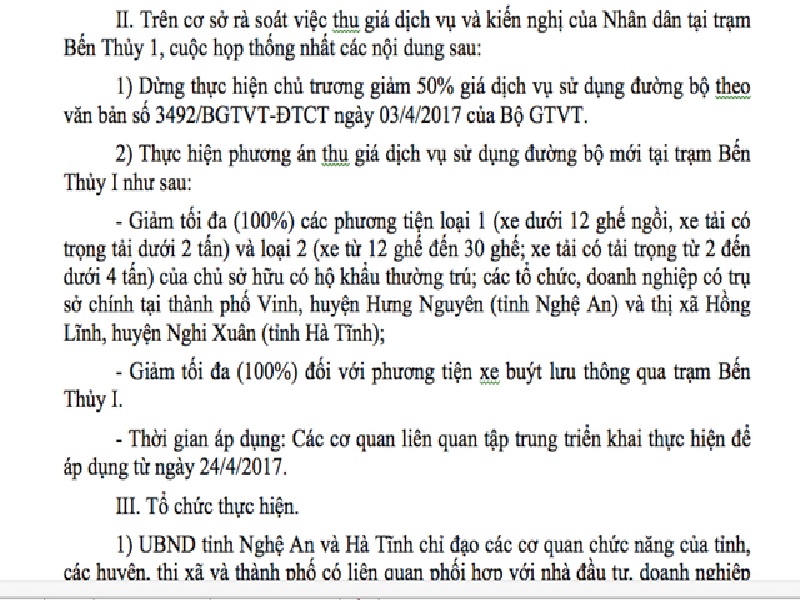 II. Trên cơ sở rà soát việc thu giá dịch vụ và kiến nghị của Nhân dân tại trạm Bến Thủy 1, cuộc họp thống nhất các nội dung sau:

1) Dừng thực hiện chủ trương giảm 50% giá dịch vụ sử dụng đường bộ theo văn bản số 3492/BGTVT-ĐTCT ngày 03/4/2017 của Bộ GTVT.

2) Thực hiện phương án thu giá dịch vụ sử dụng đường bộ mới tại trạm Bến Thủy I như sau:

- Giảm tối đa (100%) các phương tiện loại 1 (xe dưới 12 ghế ngồi, xe tải có trọng tải dưới 2 tấn) và loại 2 (xe từ 12 ghế đến 30 ghế; xe tải có tải trọng từ 2 đến dưới 4 tấn) của chủ sở hữu có hộ khẩu thường trú; các tổ chức, doanh nghiệp có trụ sở chính tại thành phố Vinh, huyện Hưng Nguyên (tỉnh Nghệ An) và thị xã Hồng Lĩnh, huyện Nghi Xuân (tỉnh Hà Tĩnh);

- Giảm tối đa (100%) đối với phương tiện xe buýt lưu thông qua trạm Bến Thủy I.

- Thời gian áp dụng: Các cơ quan liên quan tập trung triển khai thực hiện để áp dụng từ ngày 24/4/2017.

III. Tổ chức thực hiện.

1) UBND tỉnh Nghệ An và Hà Tĩnh chỉ đạo các cơ quan chức năng của tỉnh, các huyện, thị xã và thành phố có liên quan phối hợp với nhà đầu tư, doanh nghiệp